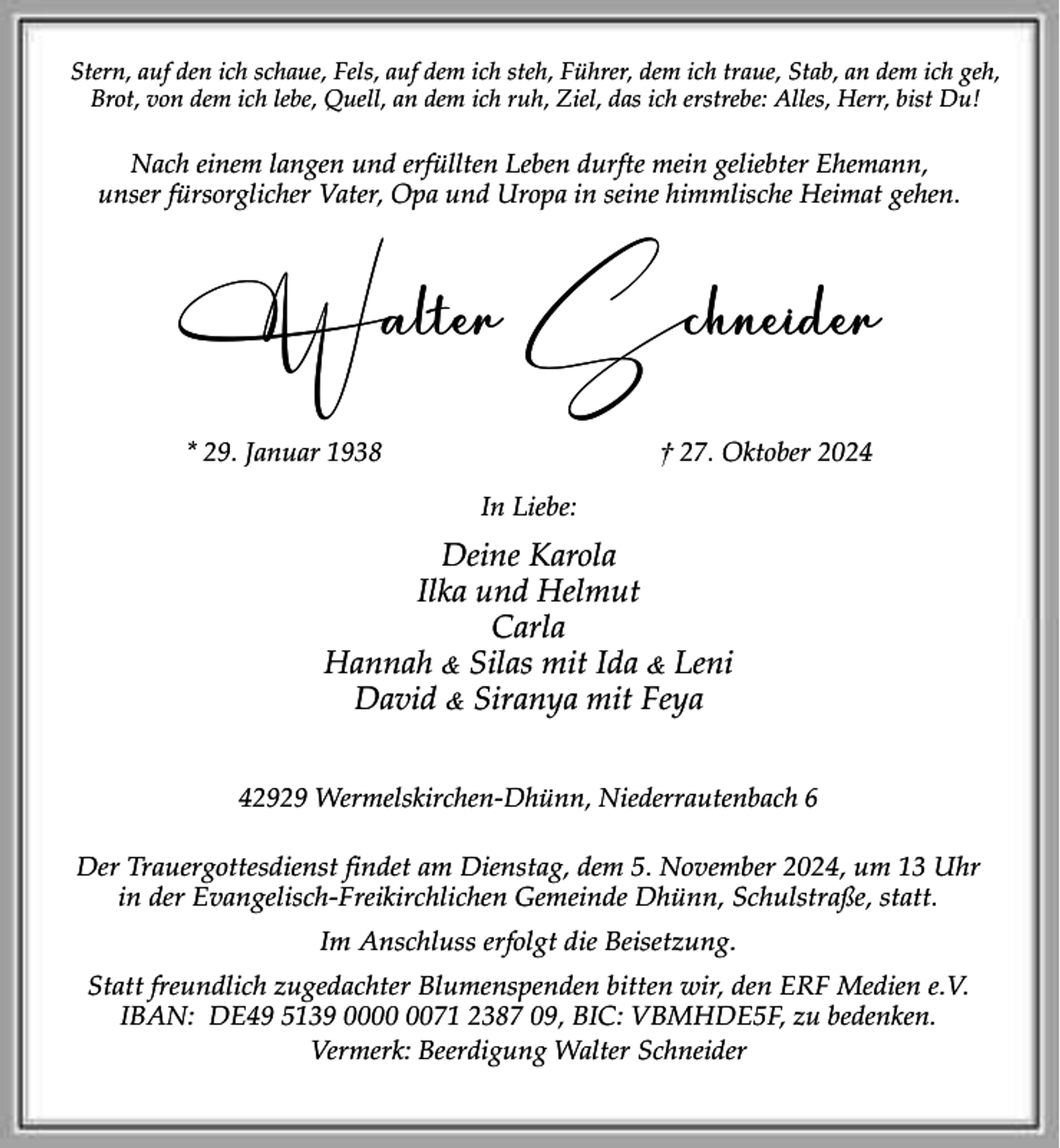 Stern, auf den ich schaue, Fels, auf dem ich steh, Führer, dem ich traue, Stab, an dem ich geh, Brot, von dem ich lebe, Quell, an dem ich ruh, Ziel, das ich erstrebe: Alles, Herr, bist Du!

Nach einem langen und erfüllten Leben durfte mein geliebter Ehemann, unser fürsorglicher Vater, Opa und Uropa in seine himmlische Heimat gehen.

Walter Schneider

* 29. Januar 1938 † 27. Oktober 2024

In Liebe:

Deine Karola
Ilka und Helmut
Carla
Hannah & Silas mit Ida & Leni
David & Siranya mit Feya

42929 Wermelskirchen-Dhünn, Niederrautenbach 6

Der Trauergottesdienst findet am Dienstag, dem 5. November 2024, um 13 Uhr in der Evangelisch-Freikirchlichen Gemeinde Dhünn, Schulstraße, statt.

Im Anschluss erfolgt die Beisetzung.

Statt freundlich zugedachter Blumenspenden bitten wir, den ERF Medien e.V. IBAN: DE49 5139 0000 0071 2387 09, BIC: VBMHDE5F, zu bedenken.
Vermerk: Beerdigung Walter Schneider